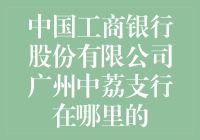 中国工商银行股份有限公司广州中荔支行在哪里的